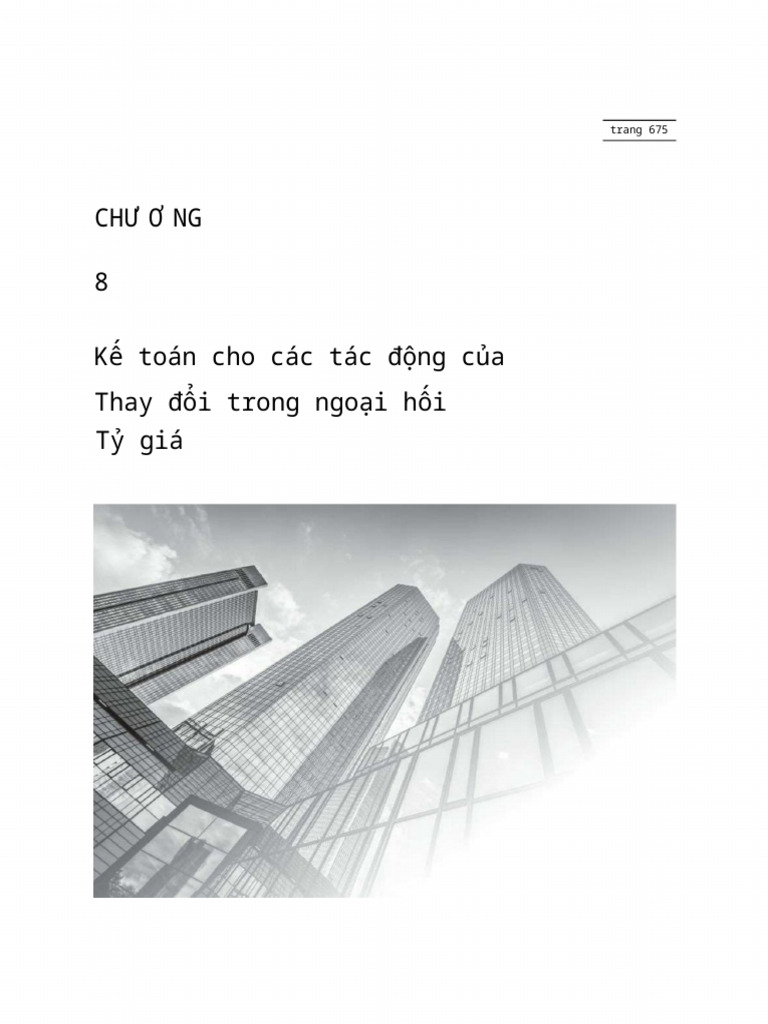 trang 675

CHƯ Ơ NG

8

Kế toán cho các tác động của
Thay đổi trong ngoại hối
Tỷ giá